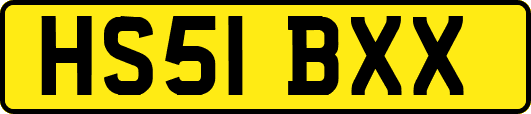 HS51 BXX